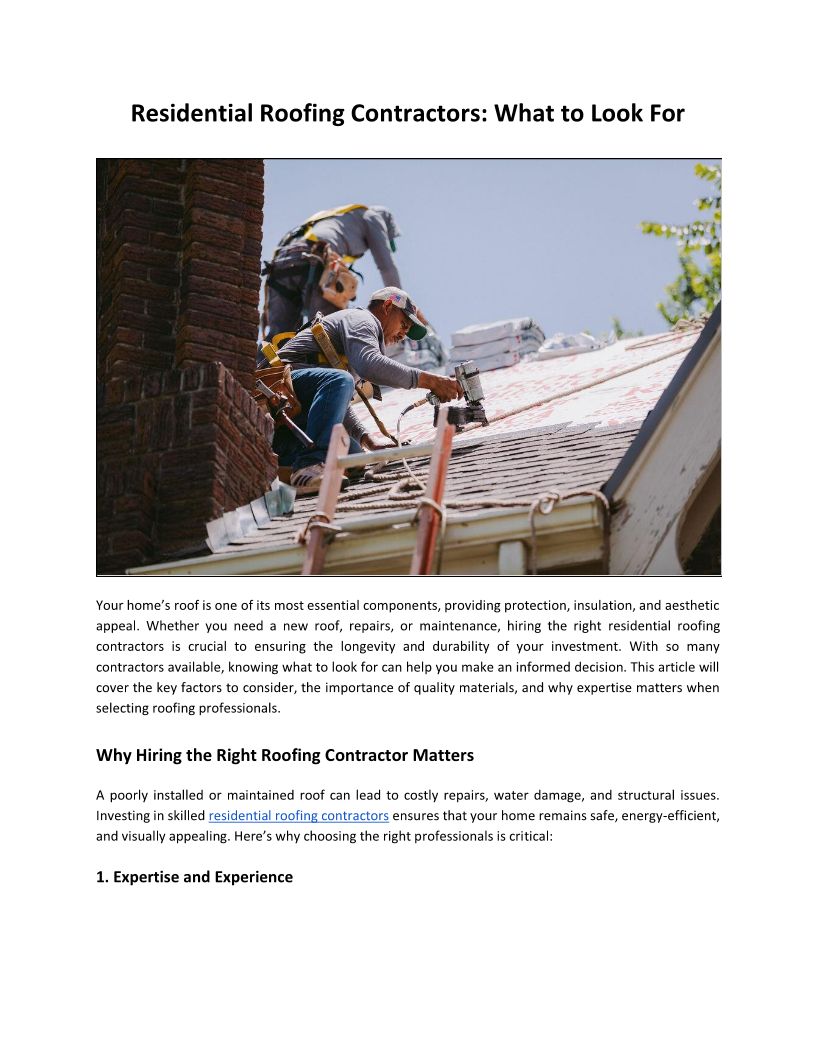 Residential Roofing Contractors: What to Look For

Your home's roof is one of its most essential components, providing protection, insulation, and aesthetic appeal. Whether you need a new roof, repairs, or maintenance, hiring the right residential roofing contractors is crucial to ensuring the longevity and durability of your investment. With so many contractors available, knowing what to look for can help you make an informed decision. This article will cover the key factors to consider, the importance of quality materials, and why expertise matters when selecting roofing professionals.

Why Hiring the Right Roofing Contractor Matters

A poorly installed or maintained roof can lead to costly repairs, water damage, and structural issues. Investing in skilled residential roofing contractors ensures that your home remains safe, energy-efficient, and visually appealing. Here's why choosing the right professionals is critical:

1. Expertise and Experience